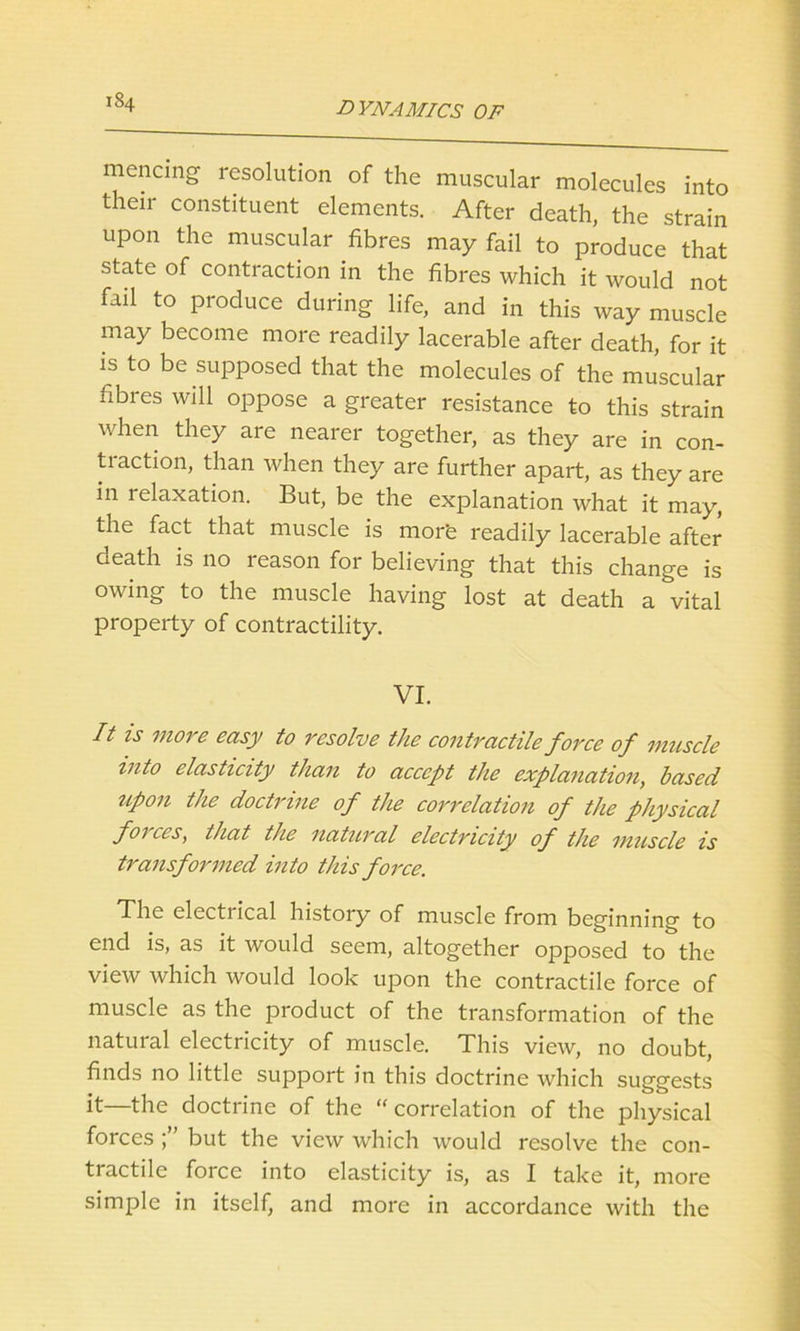 184

DYNAMICS OF

mencing resolution of the muscular molecules into their constituent elements. After death, the strain upon the muscular fibres may fail to produce that state of contraction in the fibres which it would not fail to produce during life, and in this way muscle may become more readily lacerable after death, for it is to be supposed that the molecules of the muscular fibres will oppose a greater resistance to this strain when they are nearer together, as they are in contraction, than when they are further apart, as they are in relaxation. But, be the explanation what it may, the fact that muscle is more readily lacerable after death is no reason for believing that this change is owing to the muscle having lost at death a vital property of contractility.

VI.

It is more easy to resolve the contractile force of muscle into elasticity than to accept the explanation, based upon the doctrine of the correlation of the physical forces, that the natural electricity of the muscle is transformed into this force.

The electrical history of muscle from beginning to end is, as it would seem, altogether opposed to the view which would look upon the contractile force of muscle as the product of the transformation of the natural electricity of muscle. This view, no doubt, finds no little support in this doctrine which suggests it—the doctrine of the "correlation of the physical forces;" but the view which would resolve the contractile force into elasticity is, as I take it, more simple in itself, and more in accordance with the